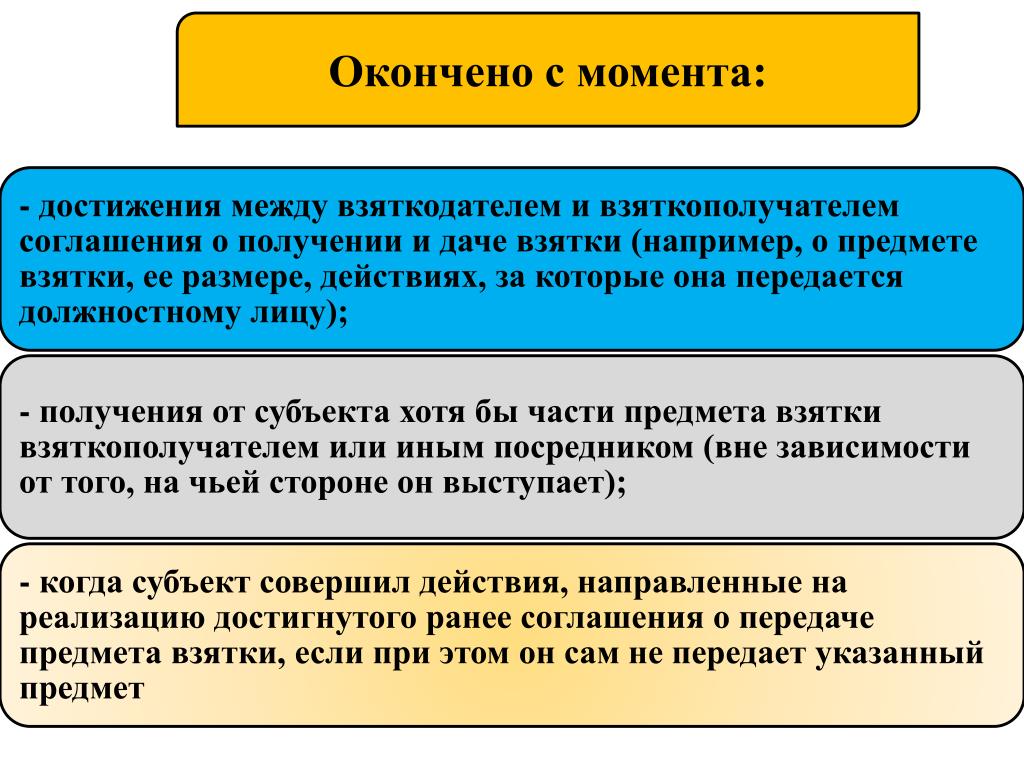 Окончено с момента:

- достижения между взяткодателем и взяткополучателем соглашения о получении и даче взятки (например, о предмете взятки, ее размере, действиях, за которые она передается должностному лицу);

- получения от субъекта хотя бы части предмета взятки взяткополучателем или иным посредником (вне зависимости от того, на чьей стороне он выступает);

- когда субъект совершил действия, направленные на реализацию достигнутого ранее соглашения о передаче предмета взятки, если при этом он сам не передает указанный предмет